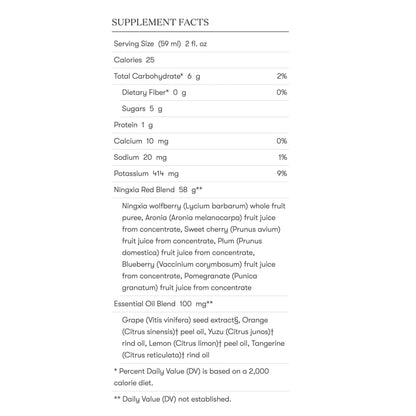 SUPPLEMENT FACTS

Serving Size (59 ml) 2 fl. oz

Calories 25

Total Carbohydrate* 6 g 2%

Dietary Fiber* 0 g 0%

Sugars 5 g

Protein 1 g

Calcium 10 mg 0%

Sodium 20 mg 1%

Potassium 414 mg 9%

Ningxia Red Blend 58 g**

Ningxia wolfberry (Lycium barbarum) whole fruit puree, Aronia (Aronia melanocarpa) fruit juice from concentrate, Sweet cherry (Prunus avium) fruit juice from concentrate, Plum (Prunus domestica) fruit juice from concentrate, Blueberry (Vaccinium corymbosum) fruit juice from concentrate, Pomegranate (Punica granatum) fruit juice from concentrate

Essential Oil Blend 100 mg**

Grape (Vitis vinifera) seed extract§, Orange (Citrus sinensis)† peel oil, Yuzu (Citrus junos)† rind oil, Lemon (Citrus limon)† peel oil, Tangerine (Citrus reticulata)† rind oil

* Percent Daily Value (DV) is based on a 2,000 calorie diet.

** Daily Value (DV) not established.